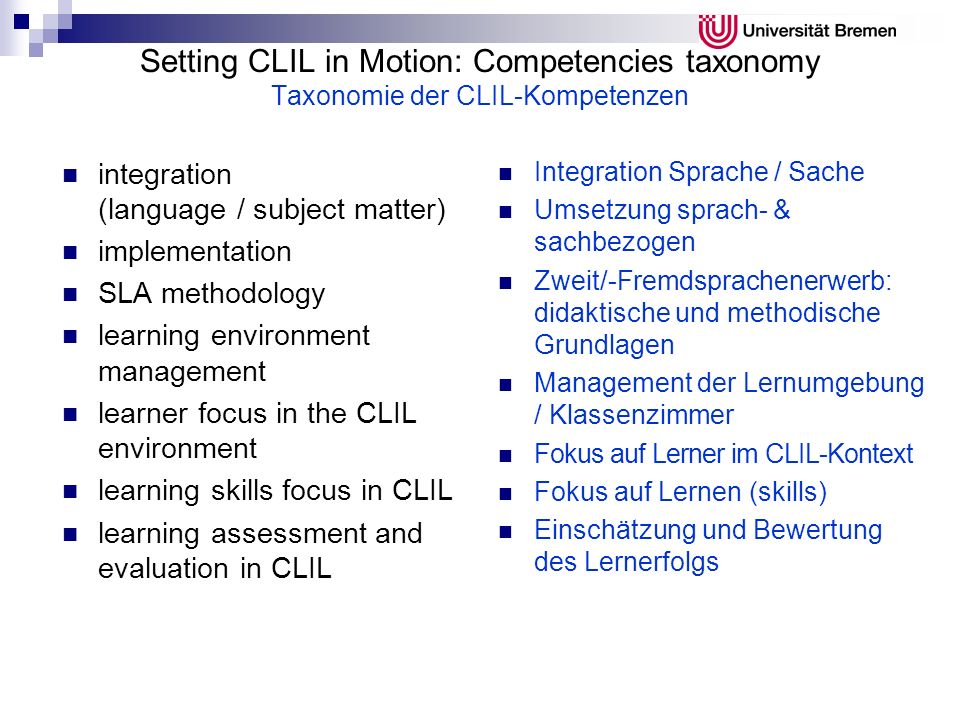 Universität Bremen

Setting CLIL in Motion: Competencies taxonomy
Taxonomie der CLIL-Kompetenzen

- integration (language / subject matter)
- implementation
- SLA methodology
- learning environment management
- learner focus in the CLIL environment
- learning skills focus in CLIL
- learning assessment and evaluation in CLIL

- Integration Sprache / Sache
- Umsetzung sprach- & sachbezogen
- Zweit/-Fremdsprachenerwerb: didaktische und methodische Grundlagen
- Management der Lernumgebung / Klassenzimmer
- Fokus auf Lerner im CLIL-Kontext
- Fokus auf Lernen (skills)
- Einschätzung und Bewertung des Lernerfolgs